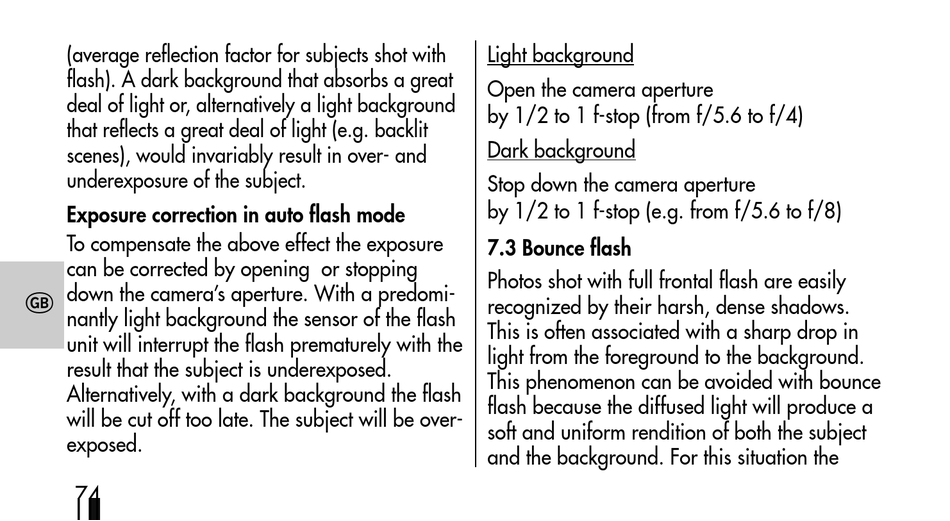 (average reflection factor for subjects shot with flash). A dark background that absorbs a great deal of light or, alternatively a light background that reflects a great deal of light (e.g. backlit scenes), would invariably result in over- and underexposure of the subject.

Exposure correction in auto flash mode

To compensate the above effect the exposure can be corrected by opening or stopping down the camera's aperture. With a predominantly light background the sensor of the flash unit will interrupt the flash prematurely with the result that the subject is underexposed. Alternatively, with a dark background the flash will be cut off too late. The subject will be overexposed.

GB

74

Light background

Open the camera aperture by 1/2 to 1 f-stop (from f/5.6 to f/4)

Dark background

Stop down the camera aperture by 1/2 to 1 f-stop (e.g. from f/5.6 to f/8)

7.3 Bounce flash

Photos shot with full frontal flash are easily recognized by their harsh, dense shadows. This is often associated with a sharp drop in light from the foreground to the background. This phenomenon can be avoided with bounce flash because the diffused light will produce a soft and uniform rendition of both the subject and the background. For this situation the